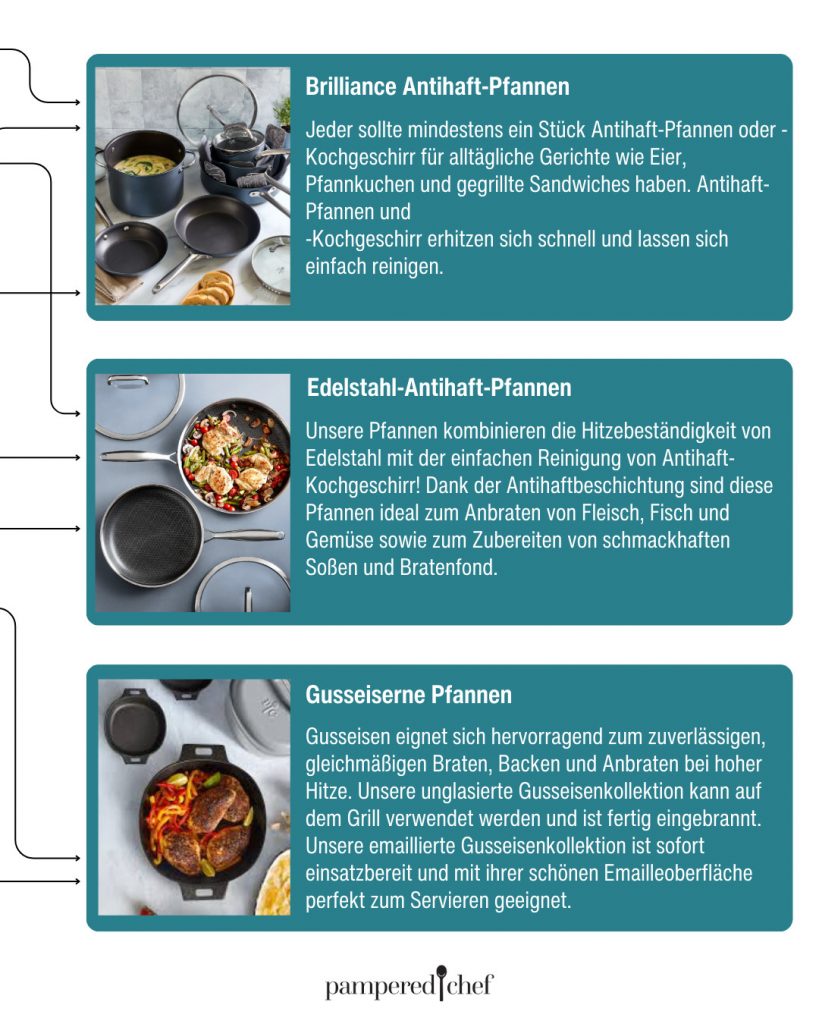 Brilliance Antihaft-Pfannen

Jeder sollte mindestens ein Stück Antihaft-Pfannen oder -Kochgeschirr für alltägliche Gerichte wie Eier, Pfannkuchen und gegrillte Sandwiches haben. Antihaft-Pfannen und
-Kochgeschirr erhitzen sich schnell und lassen sich einfach reinigen.

Edelstahl-Antihaft-Pfannen

Unsere Pfannen kombinieren die Hitzebeständigkeit von Edelstahl mit der einfachen Reinigung von Antihaft-Kochgeschirr! Dank der Antihaftbeschichtung sind diese Pfannen ideal zum Anbraten von Fleisch, Fisch und Gemüse sowie zum Zubereiten von schmackhaften Soßen und Bratenfond.

Gusseiserne Pfannen

Gusseisen eignet sich hervorragend zum zuverlässigen, gleichmäßigen Braten, Backen und Anbraten bei hoher Hitze. Unsere unglasierte Gusseisenkollektion kann auf dem Grill verwendet werden und ist fertig eingebrannt. Unsere emaillierte Gusseisenkollektion ist sofort einsatzbereit und mit ihrer schönen Emailleoberfläche perfekt zum Servieren geeignet.

pampered chef